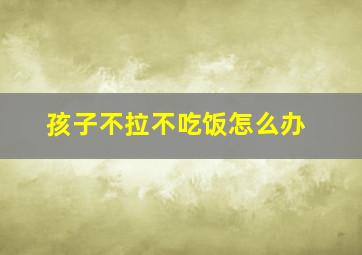 孩子不拉不吃饭怎么办